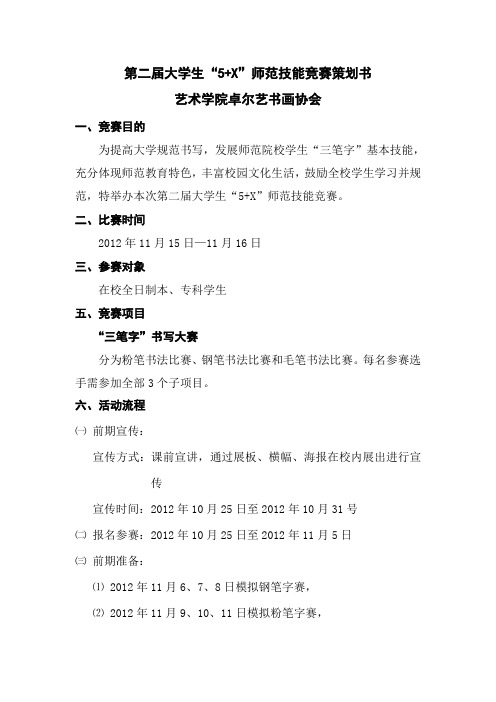 第二届大学生“5+X”师范技能竞赛策划书

艺术学院卓尔艺书画协会

一、竞赛目的

为提高大学规范书写，发展师范院校学生“三笔字”基本技能，充分体现师范教育特色，丰富校园文化生活，鼓励全校学生学习并规范，特举办本次第二届大学生“5+X”师范技能竞赛。

二、比赛时间

2012年11月15日—11月16日

三、参赛对象

在校全日制本、专科学生

五、竞赛项目

“三笔字”书写大赛

分为粉笔书法比赛、钢笔书法比赛和毛笔书法比赛。每名参赛选手需参加全部3个子项目。

六、活动流程

㈠ 前期宣传：

宣传方式：课前宣讲，通过展板、横幅、海报在校内展出进行宣传

宣传时间：2012年10月25日至2012年10月31号

㈡ 报名参赛：2012年10月25日至2012年11月5日

㈢ 前期准备：

⑴ 2012年11月6、7、8日模拟钢笔字赛，

⑵ 2012年11月9、10、11日模拟粉笔字赛，